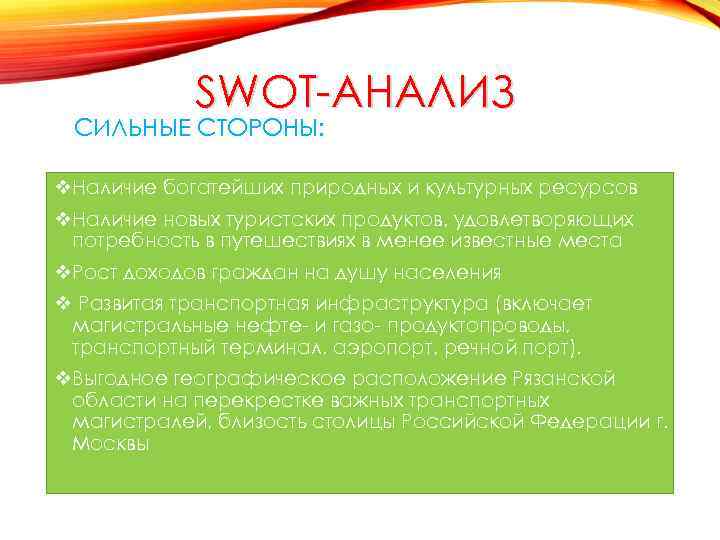 SWOT-АНАЛИЗ

СИЛЬНЫЕ СТОРОНЫ:

❖Наличие богатейших природных и культурных ресурсов

❖Наличие новых туристских продуктов, удовлетворяющих потребность в путешествиях в менее известные места

❖Рост доходов граждан на душу населения

❖ Развитая транспортная инфраструктура (включает магистральные нефте- и газо- продуктопроводы, транспортный терминал, аэропорт, речной порт).

❖Выгодное географическое расположение Рязанской области на перекрестке важных транспортных магистралей, близость столицы Российской Федерации г. Москвы